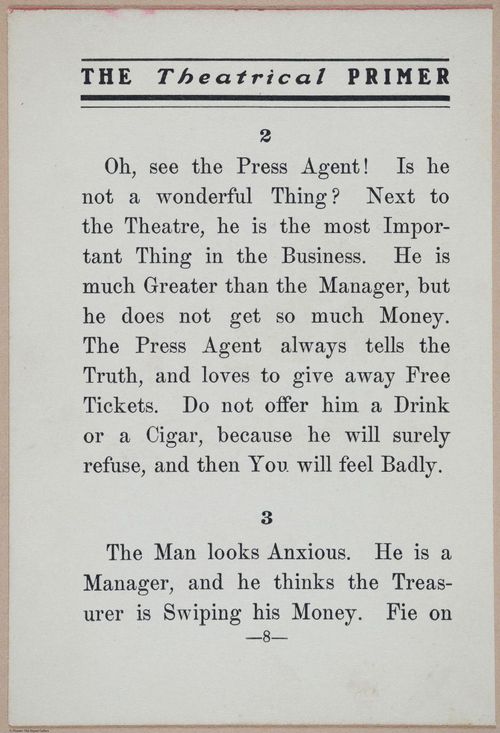 THE Theatrical PRIMER

2

Oh, see the Press Agent! Is he not a wonderful Thing? Next to the Theatre, he is the most Important Thing in the Business. He is much Greater than the Manager, but he does not get so much Money. The Press Agent always tells the Truth, and loves to give away Free Tickets. Do not offer him a Drink or a Cigar, because he will surely refuse, and then You will feel Badly.

3

The Man looks Anxious. He is a Manager, and he thinks the Treasurer is Swiping his Money. Fie on

—8—